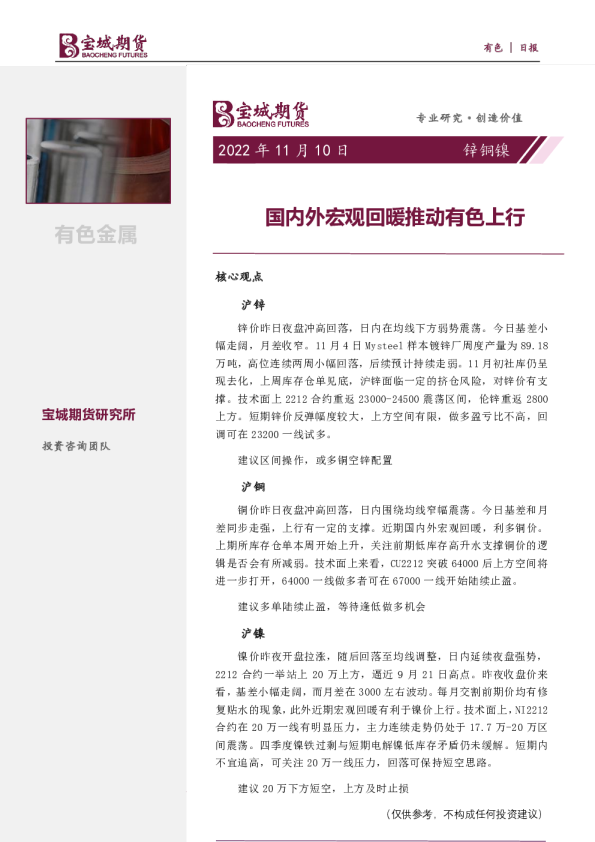 宝城期货
BAOCHENG FUTURES

有色 | 日报

有色金属

宝城期货研究所

投资咨询团队

宝城期货
BAOCHENG FUTURES

专业研究·创造价值

2022年11月10日

锌铜镍

国内外宏观回暖推动有色上行

核心观点

沪锌

锌价昨日夜盘冲高回落，日内在均线下方弱势震荡。今日基差小幅走阔，月差收窄。11月4日Mysteel样本镀锌厂周度产量为89.18万吨，高位连续两周小幅回落，后续预计持续走弱。11月初社库仍呈现去化，上周库存仓单见底，沪锌面临一定的挤仓风险，对锌价有支撑。技术面上2212合约重返23000-24500震荡区间，伦锌重返2800上方。短期锌价反弹幅度较大，上方空间有限，做多盈亏比不高，回调可在23200一线试多。

建议区间操作，或多铜空锌配置

沪铜

铜价昨日夜盘冲高回落，日内围绕均线窄幅震荡。今日基差和月差同步走强，上行有一定的支撑。近期国内外宏观回暖，利多铜价。上期所库存仓单本周开始上升，关注前期低库存高升水支撑铜价的逻辑是否会有所减弱。技术面上来看，CU2212突破64000后上方空间将进一步打开，64000一线做多者可在67000一线开始陆续止盈。

建议多单陆续止盈，等待逢低做多机会

沪镍

镍价昨夜开盘拉涨，随后回落至均线调整，日内延续夜盘强势，2212合约一举站上20万上方，逼近9月21日高点。昨夜收盘价来看，基差小幅走阔，而月差在3000左右波动。每月交割前期价均有修复贴水的现象，此外近期宏观回暖有利于镍价上行。技术面上，NI2212合约在20万一线有明显压力，主力连续走势仍处于17.7万-20万区间震荡。四季度镍铁过剩与短期电解镍低库存矛盾仍未缓解。短期内不宜追高，可关注20万一线压力，回落可保持短空思路。

建议20万下方短空，上方及时止损

（仅供参考，不构成任何投资建议）